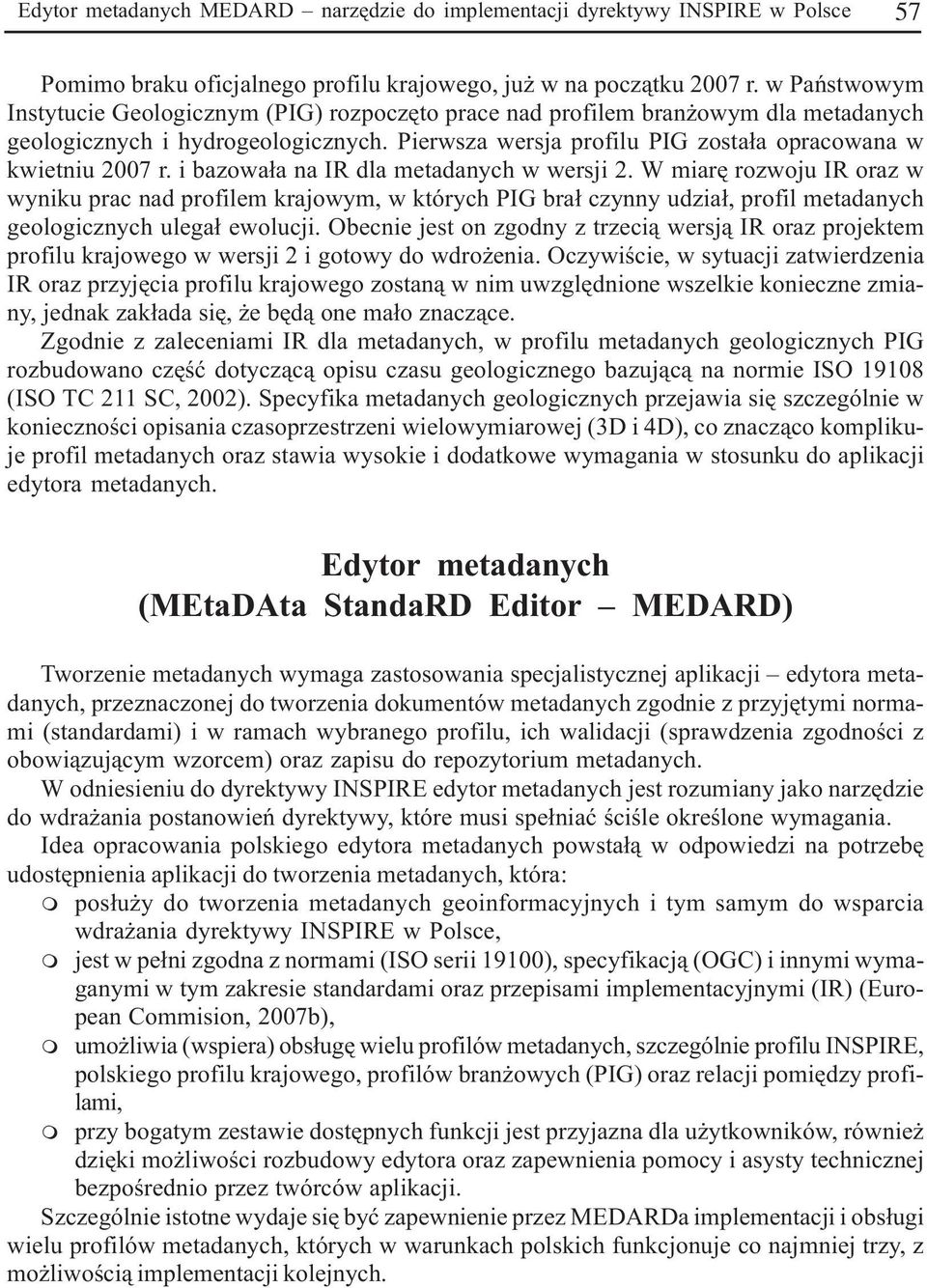 Edytor metadanych MEDARD – narzędzie do implementacji dyrektywy INSPIRE w Polsce 57

Pomimo braku oficjalnego profilu krajowego, już w na początku 2007 r. w Państwowym Instytucie Geologicznym (PIG) rozpoczęto prace nad profilem branżowym dla metadanych geologicznych i hydrogeologicznych. Pierwsza wersja profilu PIG została opracowana w kwietniu 2007 r. i bazowała na IR dla metadanych w wersji 2. W miarę rozwoju IR oraz w wyniku prac nad profilem krajowym, w których PIG brał czynny udział, profil metadanych geologicznych ulegał ewolucji. Obecnie jest on zgodny z trzecią wersją IR oraz projektem profilu krajowego w wersji 2 i gotowy do wdrożenia. Oczywiście, w sytuacji zatwierdzenia IR oraz przyjęcia profilu krajowego zostaną w nim uwzględnione wszelkie konieczne zmiany, jednak zakłada się, że będą one mało znaczące.

Zgodnie z zaleceniami IR dla metadanych, w profilu metadanych geologicznych PIG rozbudowano część dotyczącą opisu czasu geologicznego bazującą na normie ISO 19108 (ISO TC 211 SC, 2002). Specyfika metadanych geologicznych przejawia się szczególnie w konieczności opisania czasoprzestrzeni wielowymiarowej (3D i 4D), co znacząco komplikuje profil metadanych oraz stawia wysokie i dodatkowe wymagania w stosunku do aplikacji edytora metadanych.

Edytor metadanych
(MEtaDAta StandaRD Editor – MEDARD)

Tworzenie metadanych wymaga zastosowania specjalistycznej aplikacji – edytora metadanych, przeznaczonej do tworzenia dokumentów metadanych zgodnie z przyjętymi normami (standardami) i w ramach wybranego profilu, ich walidacji (sprawdzenia zgodności z obowiązującym wzorcem) oraz zapisu do repozytorium metadanych.

W odniesieniu do dyrektywy INSPIRE edytor metadanych jest rozumiany jako narzędzie do wdrażania postanowień dyrektywy, które musi spełniać ściśle określone wymagania.

Idea opracowania polskiego edytora metadanych powstałą w odpowiedzi na potrzebę udostępnienia aplikacji do tworzenia metadanych, która:
m posłuży do tworzenia metadanych geoinformacyjnych i tym samym do wsparcia wdrażania dyrektywy INSPIRE w Polsce,
m jest w pełni zgodna z normami (ISO serii 19100), specyfikacją (OGC) i innymi wymaganymi w tym zakresie standardami oraz przepisami implementacyjnymi (IR) (European Commision, 2007b),
m umożliwia (wspiera) obsługę wielu profilów metadanych, szczególnie profilu INSPIRE, polskiego profilu krajowego, profilów branżowych (PIG) oraz relacji pomiędzy profilami,
m przy bogatym zestawie dostępnych funkcji jest przyjazna dla użytkowników, również dzięki możliwości rozbudowy edytora oraz zapewnienia pomocy i asysty technicznej bezpośrednio przez twórców aplikacji.

Szczególnie istotne wydaje się być zapewnienie przez MEDARDa implementacji i obsługi wielu profilów metadanych, których w warunkach polskich funkcjonuje co najmniej trzy, z możliwością implementacji kolejnych.